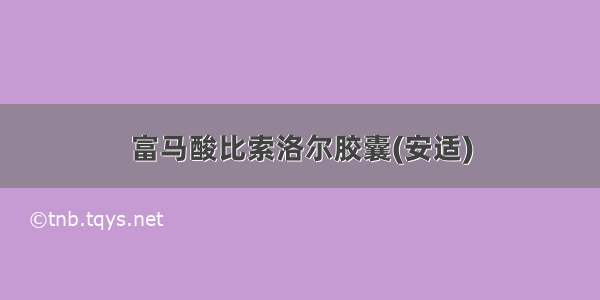 富马酸比索洛尔胶囊(安适)

©tnb.tqys.net